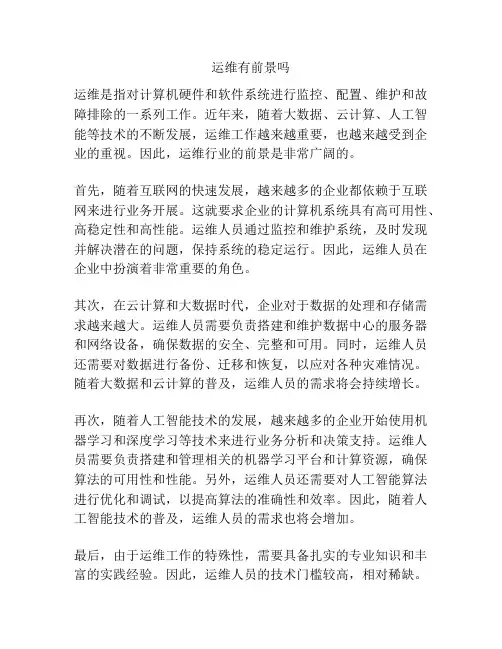 运维有前景吗

运维是指对计算机硬件和软件系统进行监控、配置、维护和故障排除的一系列工作。近年来，随着大数据、云计算、人工智能等技术的不断发展，运维工作越来越重要，也越来越受到企业的重视。因此，运维行业的前景是非常广阔的。

首先，随着互联网的快速发展，越来越多的企业都依赖于互联网来进行业务开展。这就要求企业的计算机系统具有高可用性、高稳定性和高性能。运维人员通过监控和维护系统，及时发现并解决潜在的问题，保持系统的稳定运行。因此，运维人员在企业中扮演着非常重要的角色。

其次，在云计算和大数据时代，企业对于数据的处理和存储需求越来越大。运维人员需要负责搭建和维护数据中心的服务器和网络设备，确保数据的安全、完整和可用。同时，运维人员还需要对数据进行备份、迁移和恢复，以应对各种灾难情况。随着大数据和云计算的普及，运维人员的需求将会持续增长。

再次，随着人工智能技术的发展，越来越多的企业开始使用机器学习和深度学习等技术来进行业务分析和决策支持。运维人员需要负责搭建和管理相关的机器学习平台和计算资源，确保算法的可用性和性能。另外，运维人员还需要对人工智能算法进行优化和调试，以提高算法的准确性和效率。因此，随着人工智能技术的普及，运维人员的需求也将会增加。

最后，由于运维工作的特殊性，需要具备扎实的专业知识和丰富的实践经验。因此，运维人员的技术门槛较高，相对稀缺。